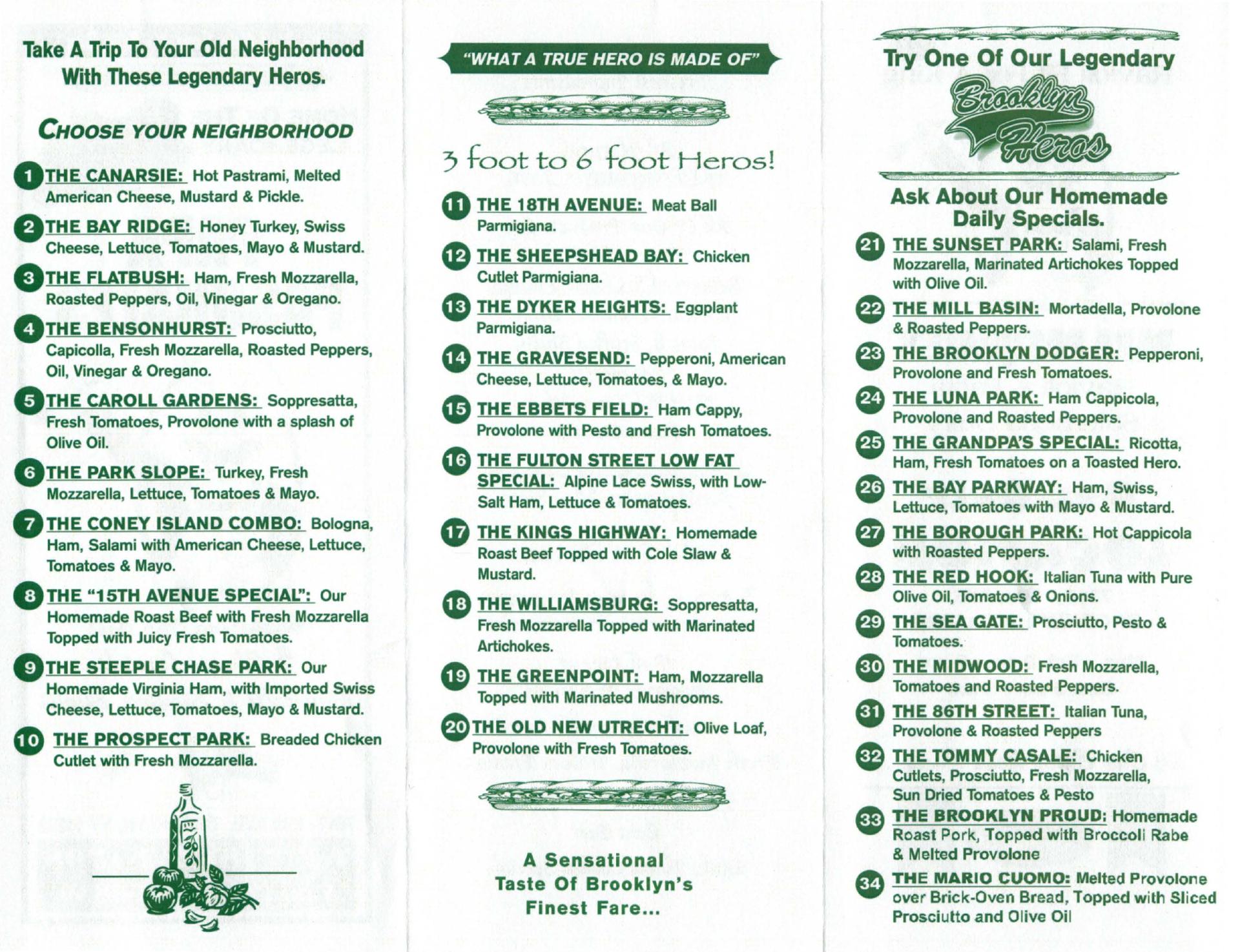 Take A Trip To Your Old Neighborhood With These Legendary Heros.

CHOOSE YOUR NEIGHBORHOOD

1 THE CANARSIE: Hot Pastrami, Melted American Cheese, Mustard & Pickle.

2 THE BAY RIDGE: Honey Turkey, Swiss Cheese, Lettuce, Tomatoes, Mayo & Mustard.

3 THE FLATBUSH: Ham, Fresh Mozzarella, Roasted Peppers, Oil, Vinegar & Oregano.

4 THE BENSONHURST: Prosciutto, Capicolla, Fresh Mozzarella, Roasted Peppers, Oil, Vinegar & Oregano.

5 THE CAROLL GARDENS: Soppresatta, Fresh Tomatoes, Provolone with a splash of Olive Oil.

6 THE PARK SLOPE: Turkey, Fresh Mozzarella, Lettuce, Tomatoes & Mayo.

7 THE CONEY ISLAND COMBO: Bologna, Ham, Salami with American Cheese, Lettuce, Tomatoes & Mayo.

8 THE "15TH AVENUE SPECIAL": Our Homemade Roast Beef with Fresh Mozzarella Topped with Juicy Fresh Tomatoes.

9 THE STEEPLE CHASE PARK: Our Homemade Virginia Ham, with Imported Swiss Cheese, Lettuce, Tomatoes, Mayo & Mustard.

10 THE PROSPECT PARK: Breaded Chicken Cutlet with Fresh Mozzarella.

"WHAT A TRUE HERO IS MADE OF"

3 foot to 6 foot Heros!

11 THE 18TH AVENUE: Meat Ball Parmigiana.

12 THE SHEEPSHEAD BAY: Chicken Cutlet Parmigiana.

13 THE DYKER HEIGHTS: Eggplant Parmigiana.

14 THE GRAVESEND: Pepperoni, American Cheese, Lettuce, Tomatoes, & Mayo.

15 THE EBBETS FIELD: Ham Cappy, Provolone with Pesto and Fresh Tomatoes.

16 THE FULTON STREET LOW FAT SPECIAL: Alpine Lace Swiss, with Low-Salt Ham, Lettuce & Tomatoes.

17 THE KINGS HIGHWAY: Homemade Roast Beef Topped with Cole Slaw & Mustard.

18 THE WILLIAMSBURG: Soppresatta, Fresh Mozzarella Topped with Marinated Artichokes.

19 THE GREENPOINT: Ham, Mozzarella Topped with Marinated Mushrooms.

20 THE OLD NEW UTRECHT: Olive Loaf, Provolone with Fresh Tomatoes.

A Sensational Taste Of Brooklyn's Finest Fare...

Try One Of Our Legendary Brooklyn Heros

Ask About Our Homemade Daily Specials.

21 THE SUNSET PARK: Salami, Fresh Mozzarella, Marinated Artichokes Topped with Olive Oil.

22 THE MILL BASIN: Mortadella, Provolone & Roasted Peppers.

23 THE BROOKLYN DODGER: Pepperoni, Provolone and Fresh Tomatoes.

24 THE LUNA PARK: Ham Cappicola, Provolone and Roasted Peppers.

25 THE GRANDPA'S SPECIAL: Ricotta, Ham, Fresh Tomatoes on a Toasted Hero.

26 THE BAY PARKWAY: Ham, Swiss, Lettuce, Tomatoes with Mayo & Mustard.

27 THE BOROUGH PARK: Hot Cappicola with Roasted Peppers.

28 THE RED HOOK: Italian Tuna with Pure Olive Oil, Tomatoes & Onions.

29 THE SEA GATE: Prosciutto, Pesto & Tomatoes.

30 THE MIDWOOD: Fresh Mozzarella, Tomatoes and Roasted Peppers.

31 THE 86TH STREET: Italian Tuna, Provolone & Roasted Peppers

32 THE TOMMY CASALE: Chicken Cutlets, Prosciutto, Fresh Mozzarella, Sun Dried Tomatoes & Pesto

33 THE BROOKLYN PROUD: Homemade Roast Pork, Topped with Broccoli Rabe & Melted Provolone

34 THE MARIO CUOMO: Melted Provolone over Brick-Oven Bread, Topped with Sliced Prosciutto and Olive Oil